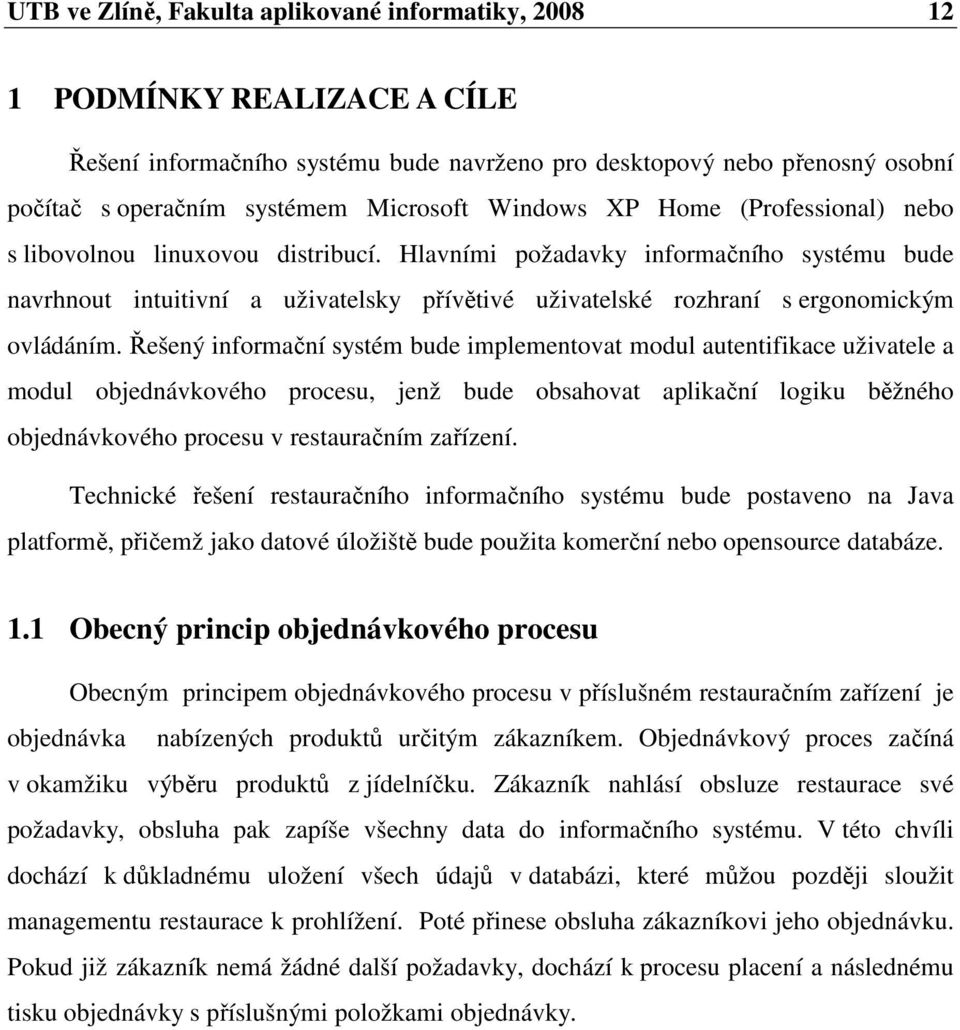 UTB ve Zlíně, Fakulta aplikované informatiky, 2008 12

1 PODMÍNKY REALIZACE A CÍLE

Řešení informačního systému bude navrženo pro desktopový nebo přenosný osobní počítač s operačním systémem Microsoft Windows XP Home (Professional) nebo s libovolnou linuxovou distribucí. Hlavními požadavky informačního systému bude navrhnout intuitivní a uživatelsky přívětivé uživatelské rozhraní s ergonomickým ovládáním. Řešený informační systém bude implementovat modul autentifikace uživatele a modul objednávkového procesu, jenž bude obsahovat aplikační logiku běžného objednávkového procesu v restauračním zařízení.

Technické řešení restauračního informačního systému bude postaveno na Java platformě, přičemž jako datové úložiště bude použita komerční nebo opensource databáze.

1.1 Obecný princip objednávkového procesu

Obecným principem objednávkového procesu v příslušném restauračním zařízení je objednávka nabízených produktů určitým zákazníkem. Objednávkový proces začíná v okamžiku výběru produktů z jídelníčku. Zákazník nahlásí obsluze restaurace své požadavky, obsluha pak zapíše všechny data do informačního systému. V této chvíli dochází k důkladnému uložení všech údajů v databázi, které můžou později sloužit managementu restaurace k prohlížení. Poté přinese obsluha zákazníkovi jeho objednávku. Pokud již zákazník nemá žádné další požadavky, dochází k procesu placení a následnému tisku objednávky s příslušnými položkami objednávky.